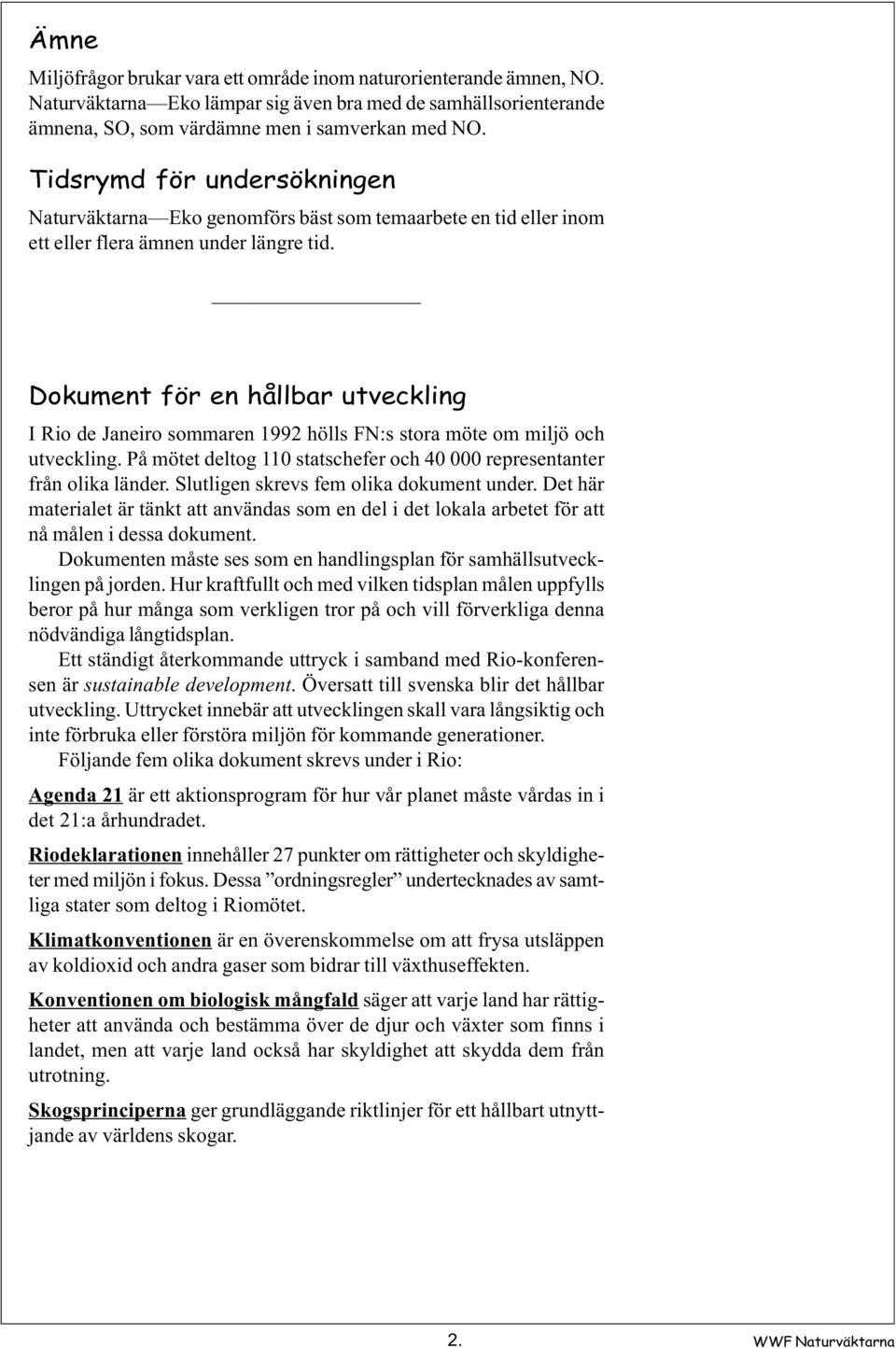 Ämne

Miljöfrågor brukar vara ett område inom naturorienterande ämnen, NO. Naturväktarna—Eko lämpar sig även bra med de samhällsorienterande ämnena, SO, som värdämne men i samverkan med NO.

Tidsrymd för undersökningen

Naturväktarna—Eko genomförs bäst som temaarbete en tid eller inom ett eller flera ämnen under längre tid.

Dokument för en hållbar utveckling

I Rio de Janeiro sommaren 1992 hölls FN:s stora möte om miljö och utveckling. På mötet deltog 110 statschefer och 40 000 representanter från olika länder. Slutligen skrevs fem olika dokument under. Det här materialet är tänkt att användas som en del i det lokala arbetet för att nå målen i dessa dokument.

Dokumenten måste ses som en handlingsplan för samhällsutvecklingen på jorden. Hur kraftfullt och med vilken tidsplan målen uppfylls beror på hur många som verkligen tror på och vill förverkliga denna nödvändiga långtidsplan.

Ett ständigt återkommande uttryck i samband med Rio-konferensen är sustainable development. Översatt till svenska blir det hållbar utveckling. Uttrycket innebär att utvecklingen skall vara långsiktig och inte förbruka eller förstöra miljön för kommande generationer.

Följande fem olika dokument skrevs under i Rio:

Agenda 21 är ett aktionsprogram för hur vår planet måste vårdas in i det 21:a århundradet.

Riodeklarationen innehåller 27 punkter om rättigheter och skyldigheter med miljön i fokus. Dessa ”ordningsregler” undertecknades av samtliga stater som deltog i Riomötet.

Klimatkonventionen är en överenskommelse om att frysa utsläppen av koldioxid och andra gaser som bidrar till växthuseffekten.

Konventionen om biologisk mångfald säger att varje land har rättigheter att använda och bestämma över de djur och växter som finns i landet, men att varje land också har skyldighet att skydda dem från utrotning.

Skogsprinciperna ger grundläggande riktlinjer för ett hållbart utnyttjande av världens skogar.

2.

WWF Naturväktarna